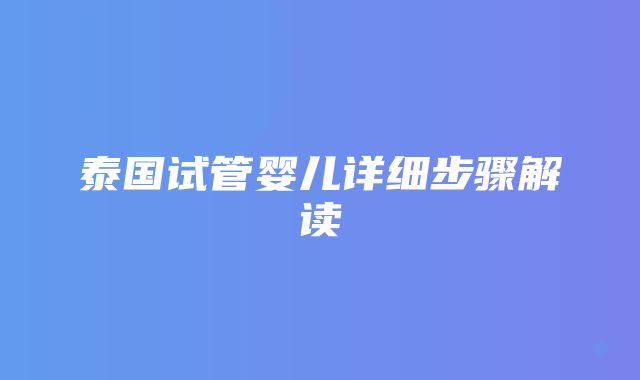 泰国试管婴儿详细步骤解读